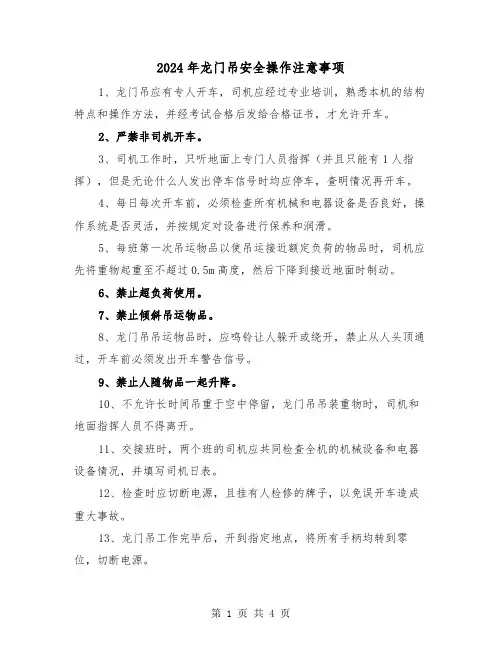 2024年龙门吊安全操作注意事项

1、龙门吊应有专人开车，司机应经过专业培训，熟悉本机的结构特点和操作方法，并经考试合格后发给合格证书，才允许开车。

2、严禁非司机开车。

3、司机工作时，只听地面上专门人员指挥（并且只能有1人指挥），但是无论什么人发出停车信号时均应停车，查明情况再开车。

4、每日每次开车前，必须检查所有机械和电器设备是否良好，操作系统是否灵活，并按规定对设备进行保养和润滑。

5、每班第一次吊运物品以使吊运接近额定负荷的物品时，司机应先将重物起重至不超过0.5m高度，然后下降到接近地面时制动。

6、禁止超负荷使用。

7、禁止倾斜吊运物品。

8、龙门吊吊运物品时，应鸣铃让人躲开或绕开，禁止从人头顶通过，开车前必须发出开车警告信号。

9、禁止人随物品一起升降。

10、不允许长时间吊重于空中停留，龙门吊吊装重物时，司机和地面指挥人员不得离开。

11、交接班时，两个班的司机应共同检查全机的机械设备和电器设备情况，并填写司机日表。

12、检查时应切断电源，且挂有人检修的牌子，以免误开车造成重大事故。

13、龙门吊工作完毕后，开到指定地点，将所有手柄均转到零位，切断电源。

第 1 页 共 4 页